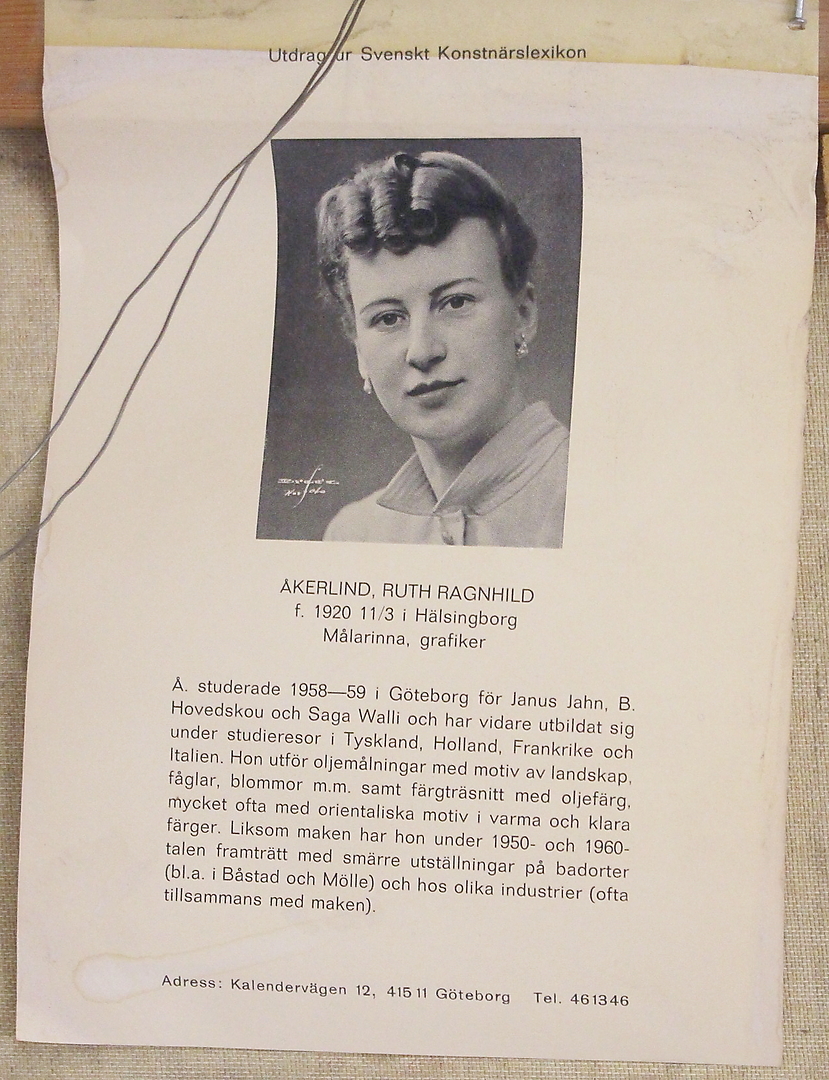 Utdrag ur Svenskt Konstnärslexikon

ÅKERLIND, RUTH RAGNHILD
f. 1920 11/3 i Hälsingborg
Målarinna, grafiker

Å. studerade 1958—59 i Göteborg för Janus Jahn, B. Hovedskou och Saga Walli och har vidare utbildat sig under studieresor i Tyskland, Holland, Frankrike och Italien. Hon utför oljemålningar med motiv av landskap, fåglar, blommor m.m. samt färgträsnitt med oljefärg, mycket ofta med orientaliska motiv i varma och klara färger. Liksom maken har hon under 1950- och 1960-talen framträtt med smärre utställningar på badorter (bl.a. i Båstad och Mölle) och hos olika industrier (ofta tillsammans med maken).

Adress: Kalendervägen 12, 415 11 Göteborg Tel. 461346